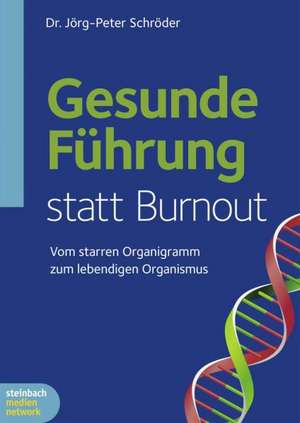 Dr. Jörg-Peter Schröder

Gesunde Führung statt Burnout

Vom starren Organigramm zum lebendigen Organismus

steinbach medien network